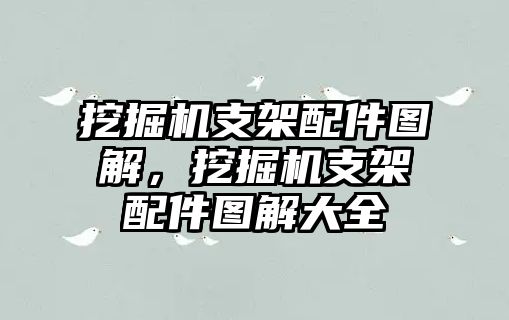 挖掘机支架配件图解，挖掘机支架配件图解大全